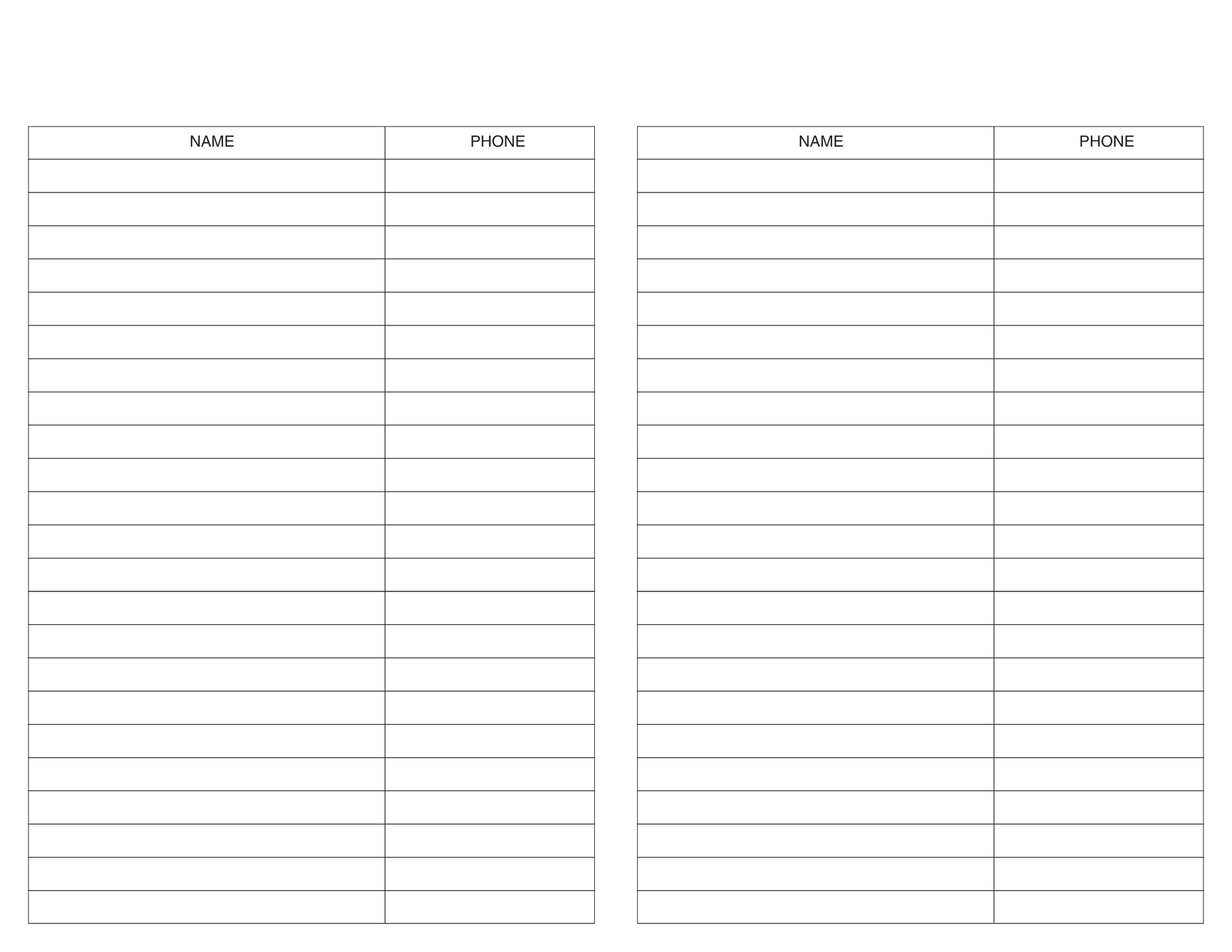 | NAME | PHONE |
|---|---|
| | |
| | |
| | |
| | |
| | |
| | |
| | |
| | |
| | |
| | |
| | |
| | |
| | |
| | |
| | |
| | |
| | |
| | |
| | |
| | |
| | |
| | |
| | |

| NAME | PHONE |
|---|---|
| | |
| | |
| | |
| | |
| | |
| | |
| | |
| | |
| | |
| | |
| | |
| | |
| | |
| | |
| | |
| | |
| | |
| | |
| | |
| | |
| | |
| | |
| | |